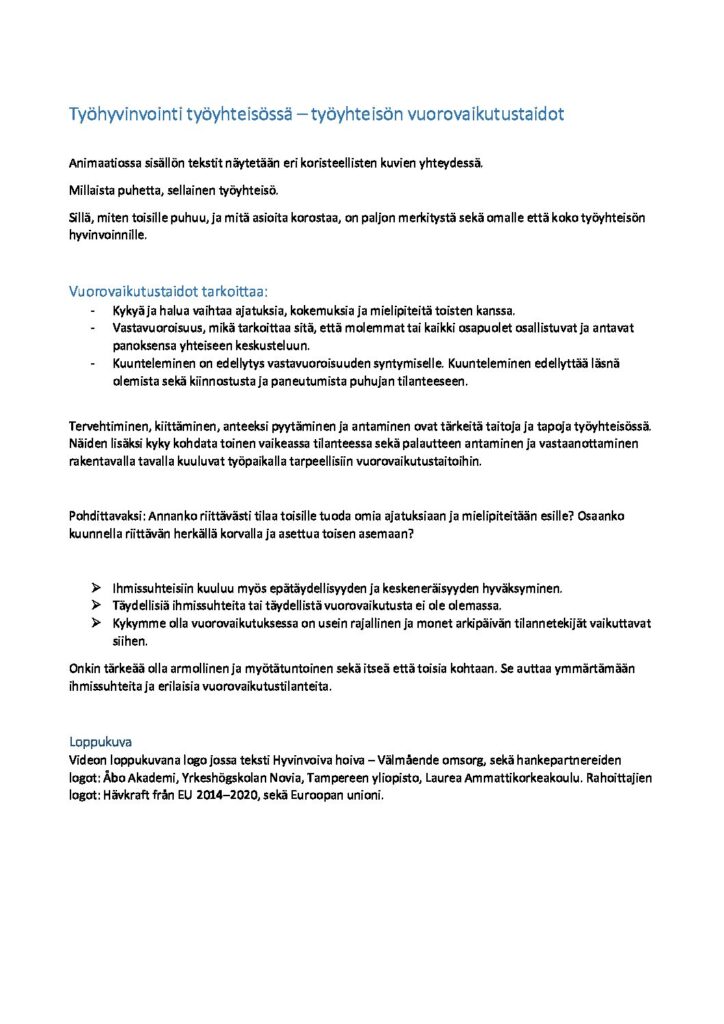 Työhyvinvointi työyhteisössä – työyhteisön vuorovaikutustaidot

Animaatiossa sisällön tekstit näytetään eri koristeellisten kuvien yhteydessä.

Millaista puhetta, sellainen työyhteisö.

Sillä, miten toisille puhuu, ja mitä asioita korostaa, on paljon merkitystä sekä omalle että koko työyhteisön hyvinvoinnille.

Vuorovaikutustaidot tarkoittaa:
- Kykyä ja halua vaihtaa ajatuksia, kokemuksia ja mielipiteitä toisten kanssa.
- Vastavuoroisuus, mikä tarkoittaa sitä, että molemmat tai kaikki osapuolet osallistuvat ja antavat panoksensa yhteiseen keskusteluun.
- Kuunteleminen on edellytys vastavuoroisuuden syntymiselle. Kuunteleminen edellyttää läsnä olemista sekä kiinnostusta ja paneutumista puhujan tilanteeseen.

Tervehtiminen, kiittäminen, anteeksi pyytäminen ja antaminen ovat tärkeitä taitoja ja tapoja työyhteisössä. Näiden lisäksi kyky kohdata toinen vaikeassa tilanteessa sekä palautteen antaminen ja vastaanottaminen rakentavalla tavalla kuuluvat työpaikalla tarpeellisiin vuorovaikutustaitoihin.

Pohdittavaksi: Annanko riittävästi tilaa toisille tuoda omia ajatuksiaan ja mielipiteitään esille? Osaanko kuunnella riittävän herkällä korvalla ja asettua toisen asemaan?

➢ Ihmissuhteisiin kuuluu myös epätäydellisyyden ja keskeneräisyyden hyväksyminen.
➢ Täydellisiä ihmissuhteita tai täydellistä vuorovaikutusta ei ole olemassa.
➢ Kykymme olla vuorovaikutuksessa on usein rajallinen ja monet arkipäivän tilannetekijät vaikuttavat siihen.

Onkin tärkeää olla armollinen ja myötätuntoinen sekä itseä että toisia kohtaan. Se auttaa ymmärtämään ihmissuhteita ja erilaisia vuorovaikutustilanteita.

Loppukuva
Videon loppukuvana logo jossa teksti Hyvinvoiva hoiva – Välmående omsorg, sekä hankepartnereiden logot: Åbo Akademi, Yrkeshögskolan Novia, Tampereen yliopisto, Laurea Ammattikorkeakoulu. Rahoittajien logot: Hävkraft från EU 2014–2020, sekä Euroopan unioni.